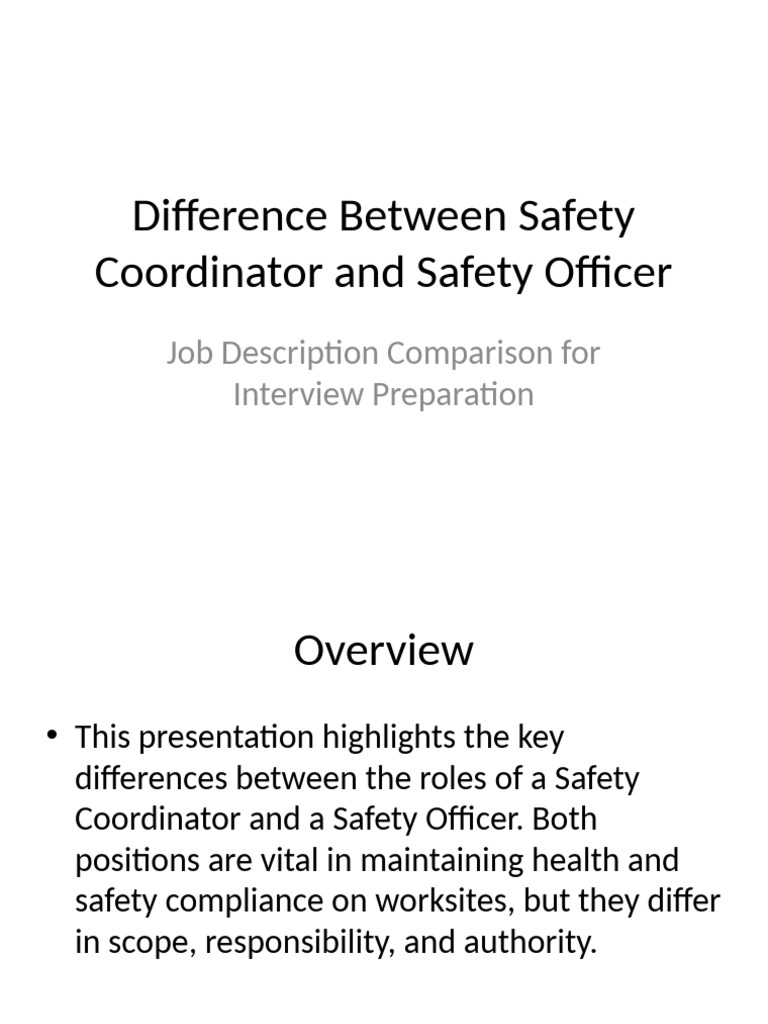 Difference Between Safety Coordinator and Safety Officer

Job Description Comparison for Interview Preparation

Overview

• This presentation highlights the key differences between the roles of a Safety Coordinator and a Safety Officer. Both positions are vital in maintaining health and safety compliance on worksites, but they differ in scope, responsibility, and authority.